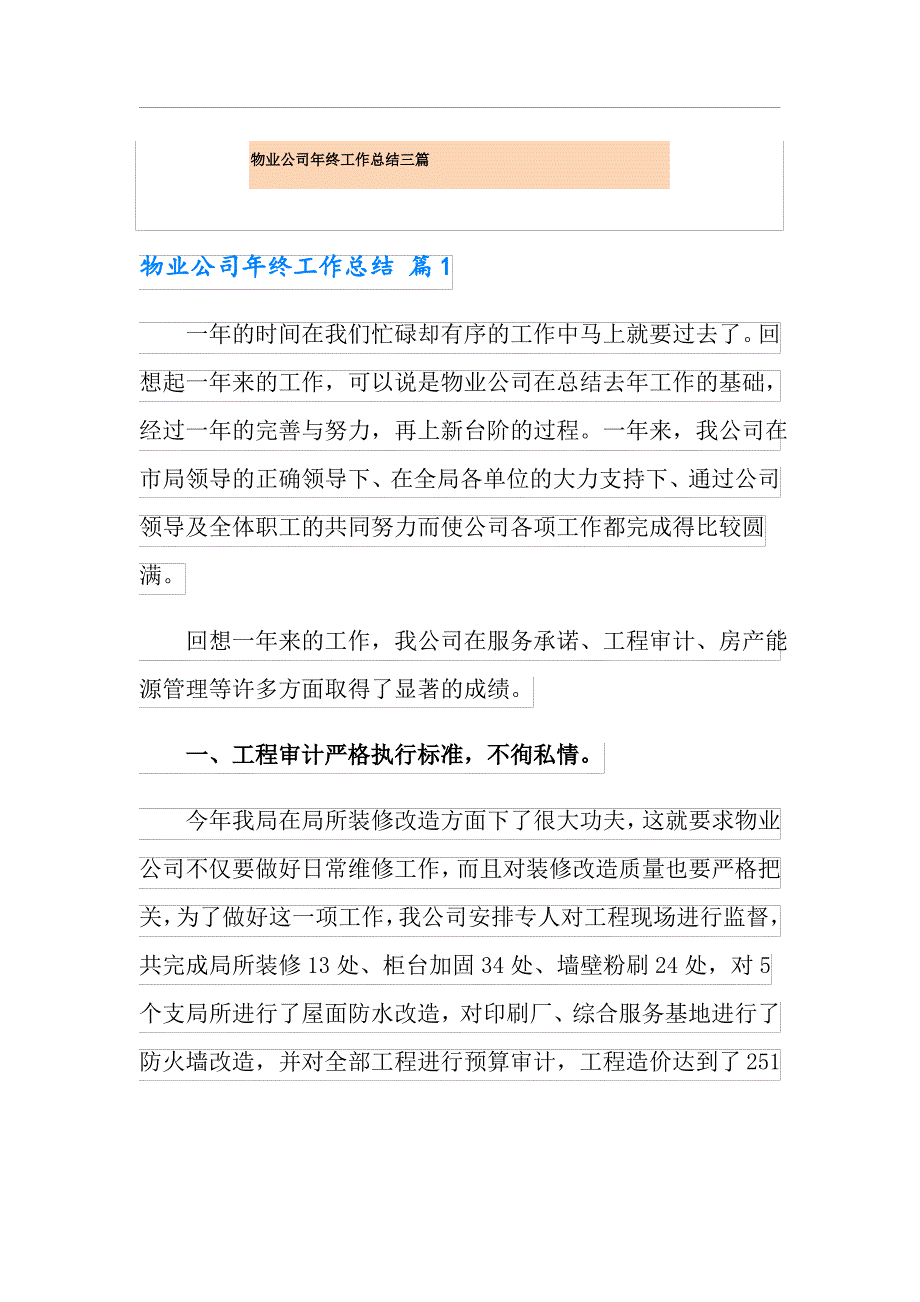 物业公司年终工作总结三篇

物业公司年终工作总结 篇1

一年的时间在我们忙碌却有序的工作中马上就要过去了。回想起一年来的工作，可以说是物业公司在总结去年工作的基础，经过一年的完善与努力，再上新台阶的过程。一年来，我公司在市局领导的正确领导下、在全局各单位的大力支持下、通过公司领导及全体职工的共同努力而使公司各项工作都完成得比较圆满。

回想一年来的工作，我公司在服务承诺、工程审计、房产能源管理等许多方面取得了显著的成绩。

一、工程审计严格执行标准，不徇私情。

今年我局在局所装修改造方面下了很大功夫，这就要求物业公司不仅要做好日常维修工作，而且对装修改造质量也要严格把关，为了做好这一项工作，我公司安排专人对工程现场进行监督，共完成局所装修13处、柜台加固34处、墙壁粉刷24处，对5个支局所进行了屋面防水改造，对印刷厂、综合服务基地进行了防火墙改造，并对全部工程进行预算审计，工程造价达到了251